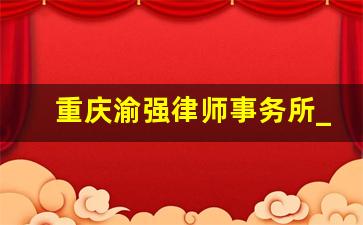 重庆渝强律师事务所_